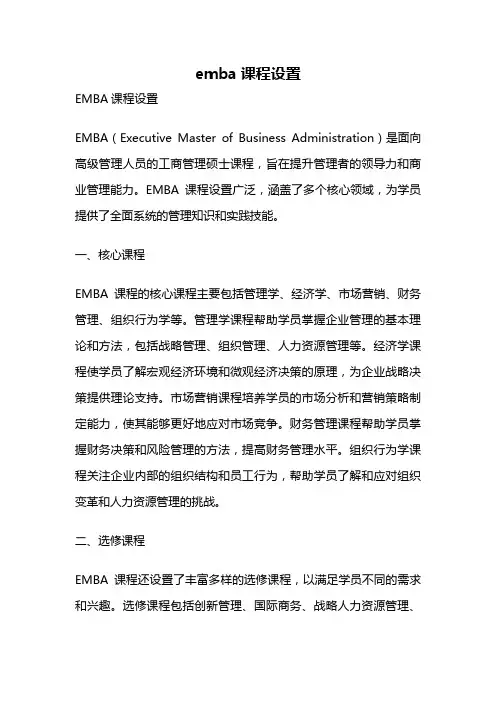 emba 课程设置

EMBA 课程设置

EMBA（Executive Master of Business Administration）是面向高级管理人员的工商管理硕士课程，旨在提升管理者的领导力和商业管理能力。EMBA 课程设置广泛，涵盖了多个核心领域，为学员提供了全面系统的管理知识和实践技能。

一、核心课程

EMBA 课程的核心课程主要包括管理学、经济学、市场营销、财务管理、组织行为学等。管理学课程帮助学员掌握企业管理的基本理论和方法，包括战略管理、组织管理、人力资源管理等。经济学课程使学员了解宏观经济环境和微观经济决策的原理，为企业战略决策提供理论支持。市场营销课程培养学员的市场分析和营销策略制定能力，使其能够更好地应对市场竞争。财务管理课程帮助学员掌握财务决策和风险管理的方法，提高财务管理水平。组织行为学课程关注企业内部的组织结构和员工行为，帮助学员了解和应对组织变革和人力资源管理的挑战。

二、选修课程

EMBA 课程还设置了丰富多样的选修课程，以满足学员不同的需求和兴趣。选修课程包括创新管理、国际商务、战略人力资源管理、